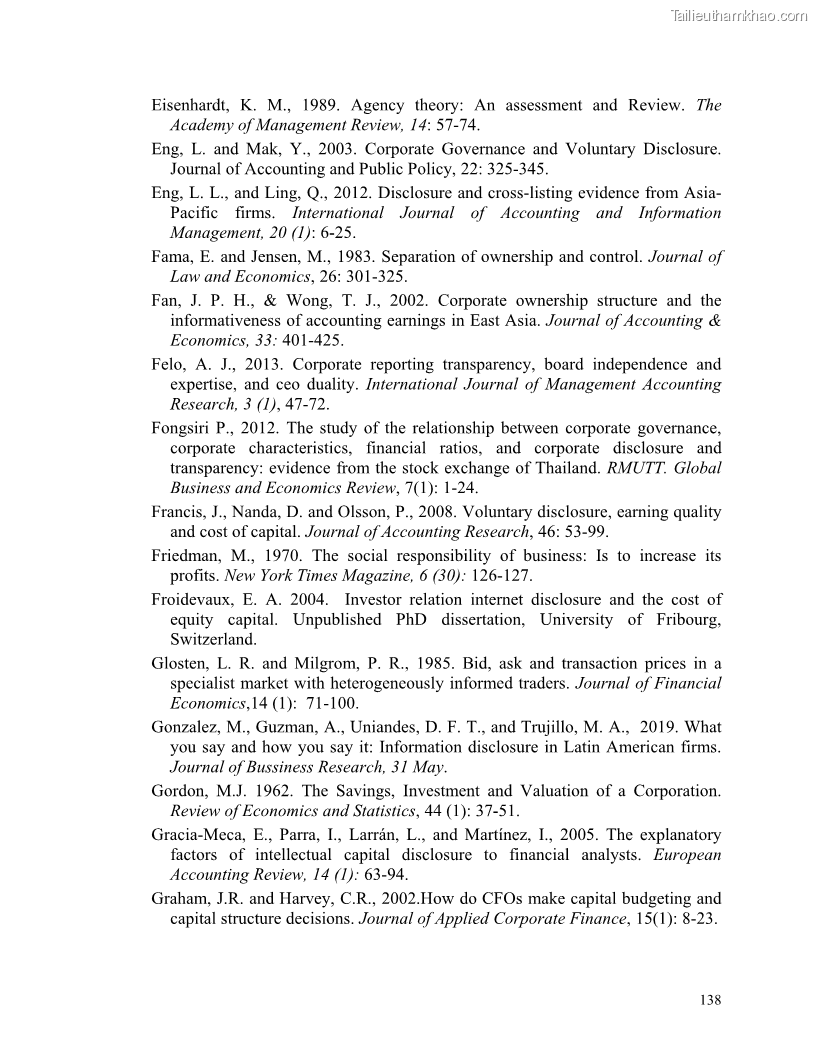 Tailieuthamkhao.com

Eisenhardt, K. M., 1989. Agency theory: An assessment and Review. The Academy of Management Review, 14: 57-74.

Eng, L. and Mak, Y., 2003. Corporate Governance and Voluntary Disclosure. Journal of Accounting and Public Policy, 22: 325-345.

Eng, L. L., and Ling, Q., 2012. Disclosure and cross-listing evidence from Asia-Pacific firms. International Journal of Accounting and Information Management, 20 (1): 6-25.

Fama, E. and Jensen, M., 1983. Separation of ownership and control. Journal of Law and Economics, 26: 301-325.

Fan, J. P. H., & Wong, T. J., 2002. Corporate ownership structure and the informativeness of accounting earnings in East Asia. Journal of Accounting & Economics, 33: 401-425.

Felo, A. J., 2013. Corporate reporting transparency, board independence and expertise, and ceo duality. International Journal of Management Accounting Research, 3 (1), 47-72.

Fongsiri P., 2012. The study of the relationship between corporate governance, corporate characteristics, financial ratios, and corporate disclosure and transparency: evidence from the stock exchange of Thailand. RMUTT. Global Business and Economics Review, 7(1): 1-24.

Francis, J., Nanda, D. and Olsson, P., 2008. Voluntary disclosure, earning quality and cost of capital. Journal of Accounting Research, 46: 53-99.

Friedman, M., 1970. The social responsibility of business: Is to increase its profits. New York Times Magazine, 6 (30): 126-127.

Froidevaux, E. A. 2004. Investor relation internet disclosure and the cost of equity capital. Unpublished PhD dissertation, University of Fribourg, Switzerland.

Glosten, L. R. and Milgrom, P. R., 1985. Bid, ask and transaction prices in a specialist market with heterogeneously informed traders. Journal of Financial Economics,14 (1): 71-100.

Gonzalez, M., Guzman, A., Uniandes, D. F. T., and Trujillo, M. A., 2019. What you say and how you say it: Information disclosure in Latin American firms. Journal of Bussiness Research, 31 May.

Gordon, M.J. 1962. The Savings, Investment and Valuation of a Corporation. Review of Economics and Statistics, 44 (1): 37-51.

Gracia-Meca, E., Parra, I., Larrán, L., and Martínez, I., 2005. The explanatory factors of intellectual capital disclosure to financial analysts. European Accounting Review, 14 (1): 63-94.

Graham, J.R. and Harvey, C.R., 2002.How do CFOs make capital budgeting and capital structure decisions. Journal of Applied Corporate Finance, 15(1): 8-23.

138